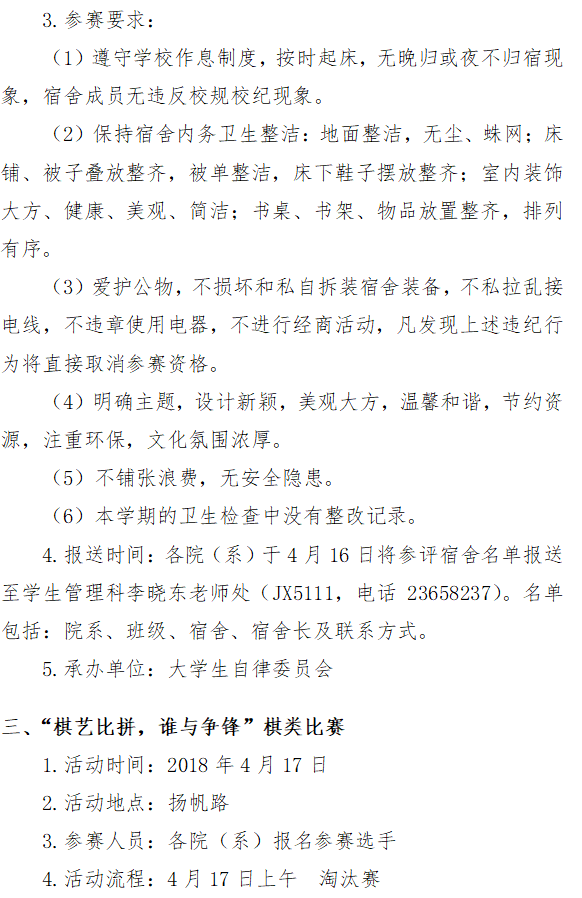 3.参赛要求：

（1）遵守学校作息制度，按时起床，无晚归或夜不归宿现象，宿舍成员无违反校规校纪现象。

（2）保持宿舍内务卫生整洁：地面整洁，无尘、蛛网；床铺、被子叠放整齐，被单整洁，床下鞋子摆放整齐；室内装饰大方、健康、美观、简洁；书桌、书架、物品放置整齐，排列有序。

（3）爱护公物，不损坏和私自拆装宿舍装备，不私拉乱接电线，不违章使用电器，不进行经商活动，凡发现上述违纪行为将直接取消参赛资格。

（4）明确主题，设计新颖，美观大方，温馨和谐，节约资源，注重环保，文化氛围浓厚。

（5）不铺张浪费，无安全隐患。

（6）本学期的卫生检查中没有整改记录。

4.报送时间：各院（系）于4月16日将参评宿舍名单报送至学生管理科李晓东老师处（JX5111，电话23658237）。名单包括：院系、班级、宿舍、宿舍长及联系方式。

5.承办单位：大学生自律委员会

三、“棋艺比拼，谁与争锋”棋类比赛

1.活动时间：2018年4月17日

2.活动地点：扬帆路

3.参赛人员：各院（系）报名参赛选手

4.活动流程：4月17日上午 淘汰赛